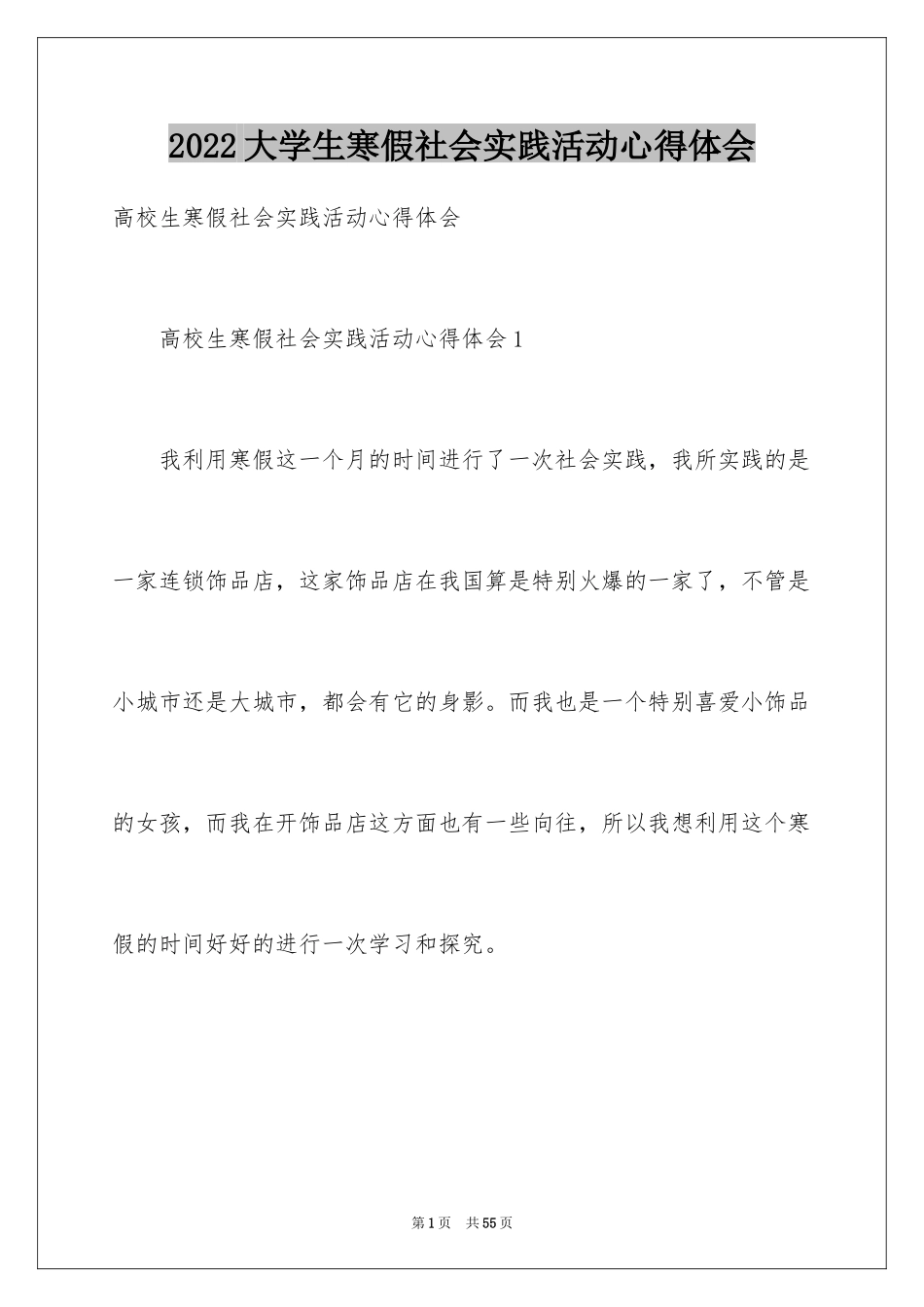 2022大学生寒假社会实践活动心得体会

高校生寒假社会实践活动心得体会

高校生寒假社会实践活动心得体会1

我利用寒假这一个月的时间进行了一次社会实践，我所实践的是一家连锁饰品店，这家饰品店在我国算是特别火爆的一家了，不管是小城市还是大城市，都会有它的身影。而我也是一个特别喜爱小饰品的女孩，而我在开饰品店这方面也有一些向往，所以我想利用这个寒假的时间好好的进行一次学习和探究。

第1页 共55页